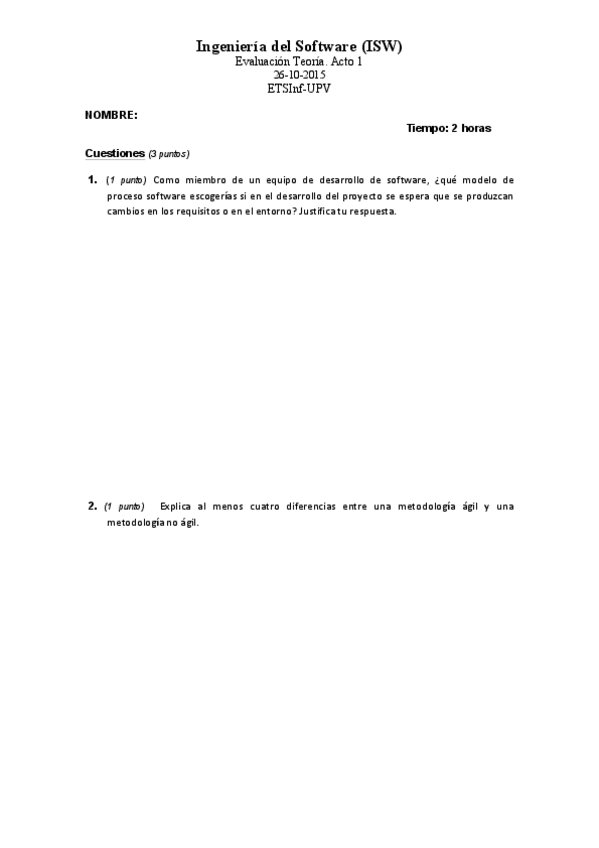 Ingeniería del Software (ISW)
Evaluación Teoría. Acto 1
26-10-2015
ETSInf-UPV

NOMBRE:

Tiempo: 2 horas

Cuestiones (3 puntos)

1. (1 punto) Como miembro de un equipo de desarrollo de software, ¿qué modelo de proceso software escogerías si en el desarrollo del proyecto se espera que se produzcan cambios en los requisitos o en el entorno? Justifica tu respuesta.

2. (1 punto) Explica al menos cuatro diferencias entre una metodología ágil y una metodología no ágil.